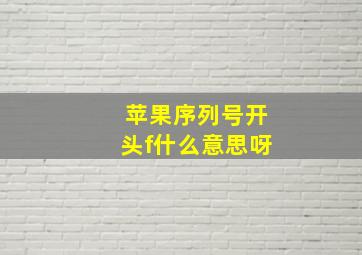 苹果序列号开头f什么意思呀